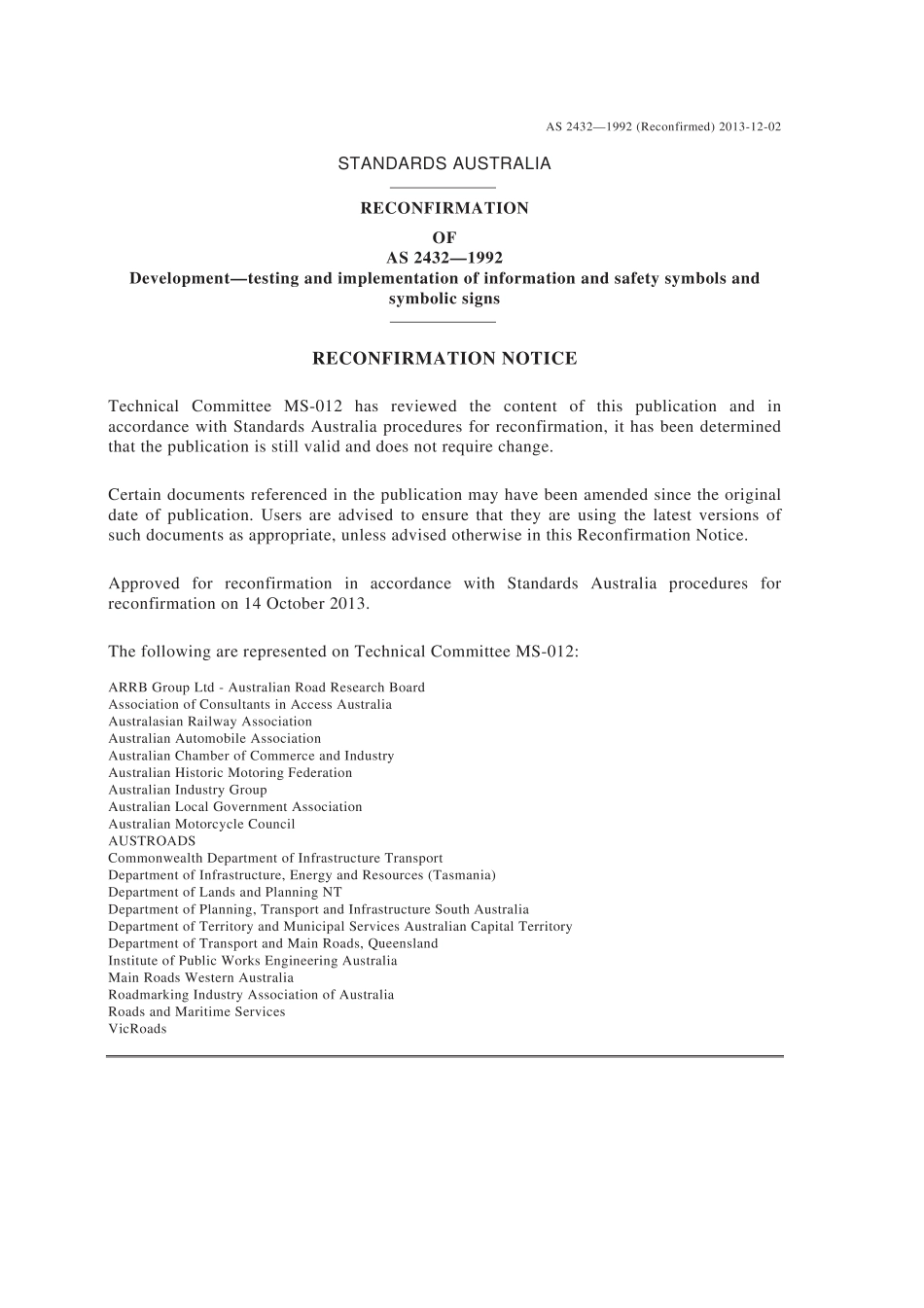 AS 2432—1992 (Reconfirmed) 2013-12-02

STANDARDS AUSTRALIA

RECONFIRMATION
OF
AS 2432—1992
Development—testing and implementation of information and safety symbols and symbolic signs

RECONFIRMATION NOTICE

Technical Committee MS-012 has reviewed the content of this publication and in accordance with Standards Australia procedures for reconfirmation, it has been determined that the publication is still valid and does not require change.

Certain documents referenced in the publication may have been amended since the original date of publication. Users are advised to ensure that they are using the latest versions of such documents as appropriate, unless advised otherwise in this Reconfirmation Notice.

Approved for reconfirmation in accordance with Standards Australia procedures for reconfirmation on 14 October 2013.

The following are represented on Technical Committee MS-012:

ARRB Group Ltd - Australian Road Research Board
Association of Consultants in Access Australia
Australasian Railway Association
Australian Automobile Association
Australian Chamber of Commerce and Industry
Australian Historic Motoring Federation
Australian Industry Group
Australian Local Government Association
Australian Motorcycle Council
AUSTROADS
Commonwealth Department of Infrastructure Transport
Department of Infrastructure, Energy and Resources (Tasmania)
Department of Lands and Planning NT
Department of Planning, Transport and Infrastructure South Australia
Department of Territory and Municipal Services Australian Capital Territory
Department of Transport and Main Roads, Queensland
Institute of Public Works Engineering Australia
Main Roads Western Australia
Roadmarking Industry Association of Australia
Roads and Maritime Services
VicRoads